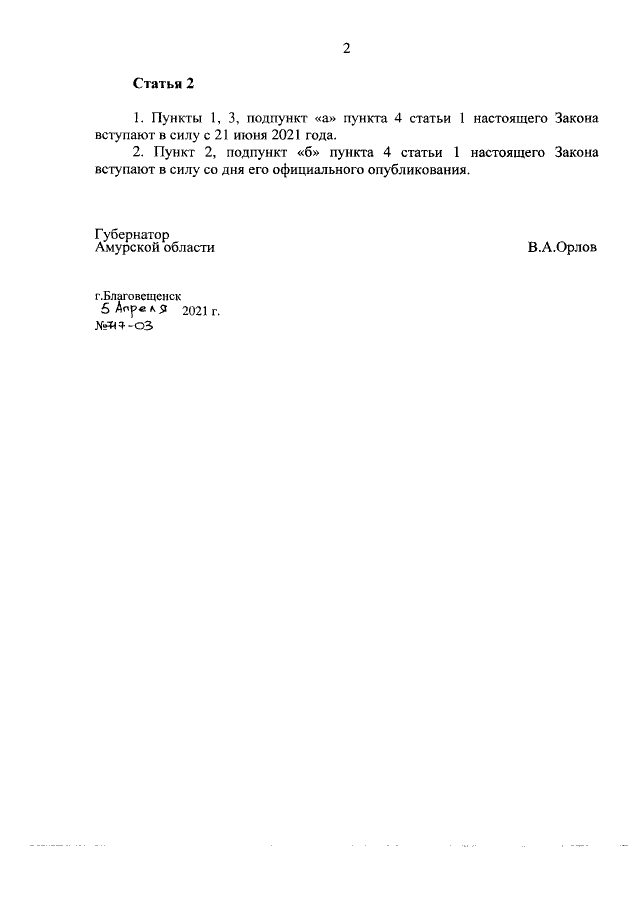 2

Статья 2

1. Пункты 1, 3, подпункт «а» пункта 4 статьи 1 настоящего Закона вступают в силу с 21 июня 2021 года.

2. Пункт 2, подпункт «б» пункта 4 статьи 1 настоящего Закона вступают в силу со дня его официального опубликования.

Губернатор
Амурской области

В.А.Орлов

г.Благовещенск
5 Апреля 2021 г.
№717-ОЗ